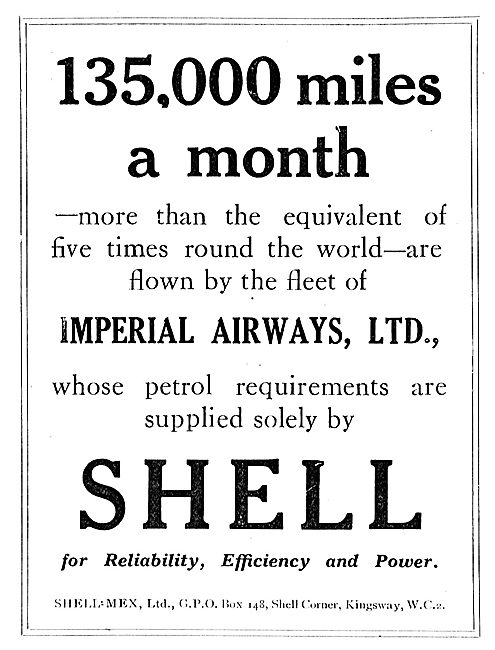 135,000 miles a month

—more than the equivalent of five times round the world—are flown by the fleet of

IMPERIAL AIRWAYS, LTD.,

whose petrol requirements are supplied solely by

SHELL

for Reliability, Efficiency and Power.

SHELL-MEX, Ltd., G.P.O. Box 148, Shell Corner, Kingsway, W.C.2.